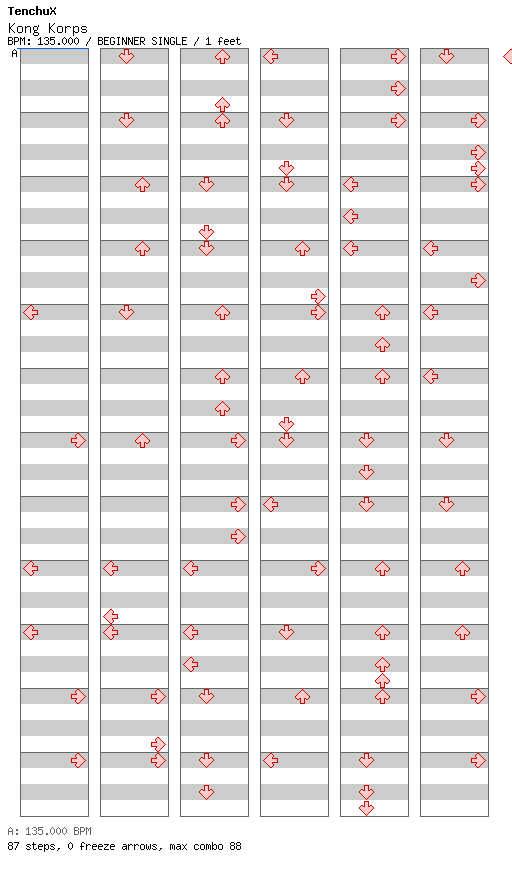 TenchuX
Kong Korps
BPM: 135.000 / BEGINNER SINGLE / 1 feet
A

A: 135.000 BPM
87 steps, 0 freeze arrows, max combo 88